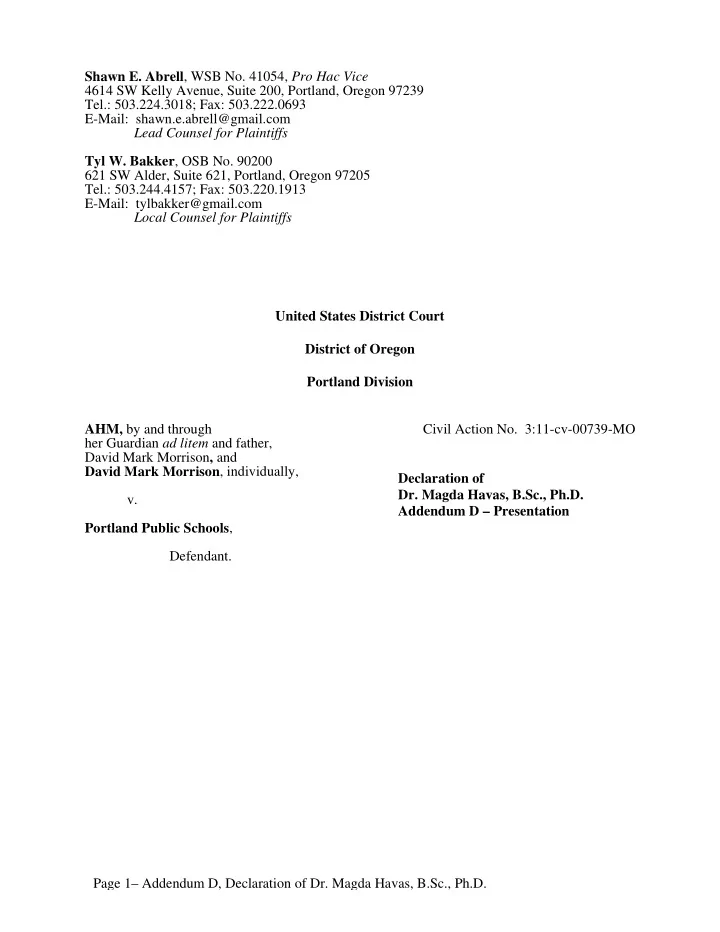 Shawn E. Abrell, WSB No. 41054, Pro Hac Vice
4614 SW Kelly Avenue, Suite 200, Portland, Oregon 97239
Tel.: 503.224.3018; Fax: 503.222.0693
E-Mail: shawn.e.abrell@gmail.com
Lead Counsel for Plaintiffs

Tyl W. Bakker, OSB No. 90200
621 SW Alder, Suite 621, Portland, Oregon 97205
Tel.: 503.244.4157; Fax: 503.220.1913
E-Mail: tylbakker@gmail.com
Local Counsel for Plaintiffs

United States District Court

District of Oregon

Portland Division

AHM, by and through her Guardian ad litem and father, David Mark Morrison, and David Mark Morrison, individually,

v.

Portland Public Schools,

Defendant.

Civil Action No. 3:11-cv-00739-MO

Declaration of
Dr. Magda Havas, B.Sc., Ph.D.
Addendum D – Presentation

Page 1– Addendum D, Declaration of Dr. Magda Havas, B.Sc., Ph.D.